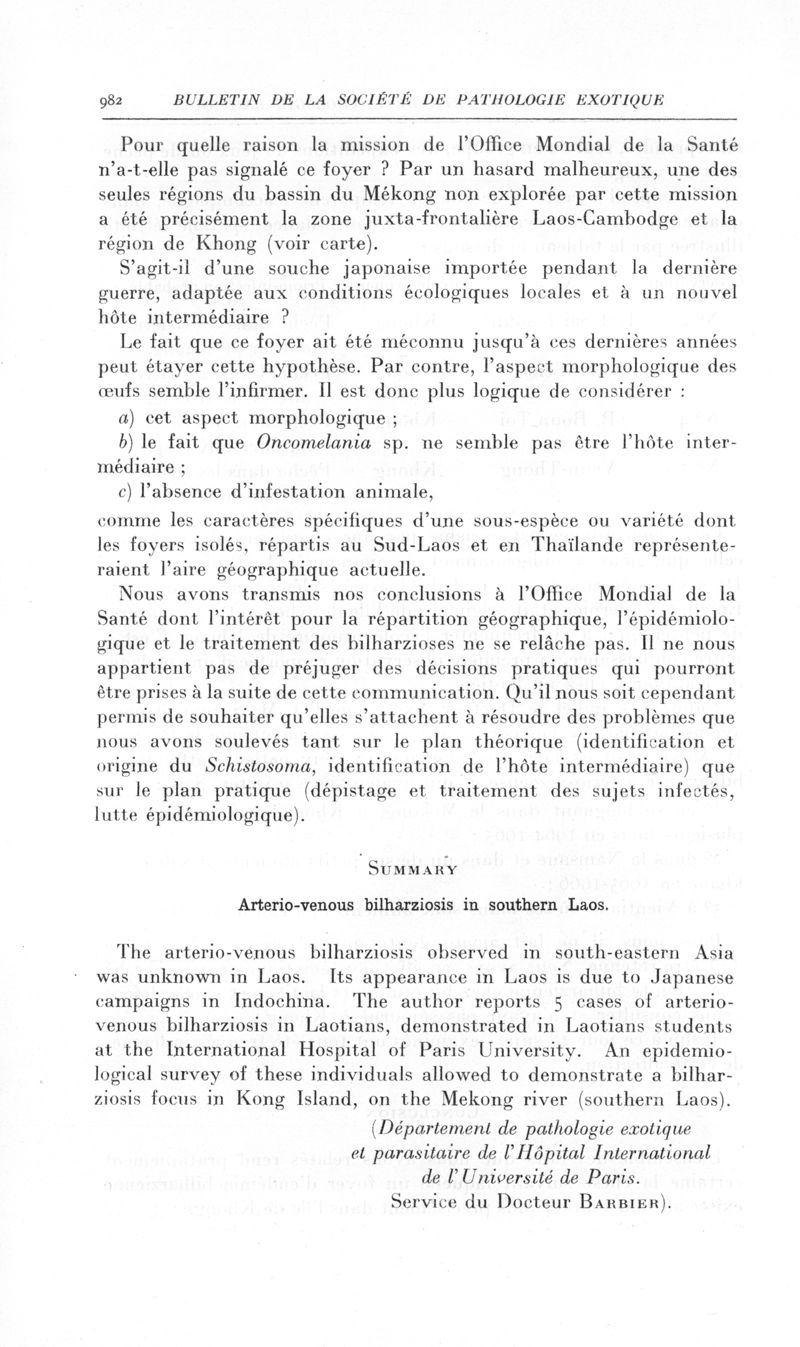 982 BULLETIN DE LA SOCIÉTÉ DE PATHOLOGIE EXOTIQUE

Pour quelle raison la mission de l'Office Mondial de la Santé n'a-t-elle pas signalé ce foyer ? Par un hasard malheureux, une des seules régions du bassin du Mékong non explorée par cette mission a été précisément la zone juxta-frontalière Laos-Cambodge et la région de Khong (voir carte).

S'agit-il d'une souche japonaise importée pendant la dernière guerre, adaptée aux conditions écologiques locales et à un nouvel hôte intermédiaire ?

Le fait que ce foyer ait été méconnu jusqu'à ces dernières années peut étayer cette hypothèse. Par contre, l'aspect morphologique des œufs semble l'infirmer. Il est donc plus logique de considérer :

a) cet aspect morphologique ;

b) le fait que Oncomelania sp. ne semble pas être l'hôte intermédiaire ;

c) l'absence d'infestation animale,

comme les caractères spécifiques d'une sous-espèce ou variété dont les foyers isolés, répartis au Sud-Laos et en Thaïlande représenteraient l'aire géographique actuelle.

Nous avons transmis nos conclusions à l'Office Mondial de la Santé dont l'intérêt pour la répartition géographique, l'épidémiologique et le traitement des bilharzioses ne se relâche pas. Il ne nous appartient pas de préjuger des décisions pratiques qui pourront être prises à la suite de cette communication. Qu'il nous soit cependant permis de souhaiter qu'elles s'attachent à résoudre des problèmes que nous avons soulevés tant sur le plan théorique (identification et origine du Schistosoma, identification de l'hôte intermédiaire) que sur le plan pratique (dépistage et traitement des sujets infectés, lutte épidémiologique).

SUMMARY

Arterio-venous bilharziosis in southern Laos.

The arterio-venous bilharziosis observed in south-eastern Asia was unknown in Laos. Its appearance in Laos is due to Japanese campaigns in Indochina. The author reports 5 cases of arterio-venous bilharziosis in Laotians, demonstrated in Laotians students at the International Hospital of Paris University. An epidemiological survey of these individuals allowed to demonstrate a bilharziosis focus in Kong Island, on the Mekong river (southern Laos).

(Département de pathologie exotique et parasitaire de l'Hôpital International de l'Université de Paris. Service du Docteur BARBIER).